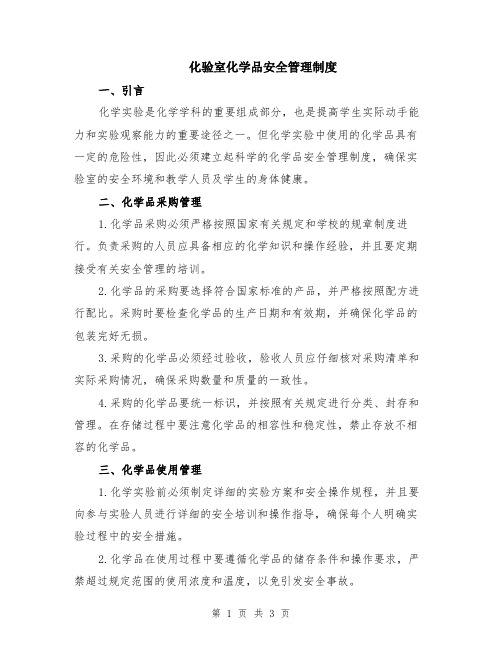 化验室化学品安全管理制度

一、引言

化学实验是化学学科的重要组成部分，也是提高学生实际动手能力和实验观察能力的重要途径之一。但化学实验中使用的化学品具有一定的危险性，因此必须建立起科学的化学品安全管理制度，确保实验室的安全环境和教学人员及学生的身体健康。

二、化学品采购管理

1.化学品采购必须严格按照国家有关规定和学校的规章制度进行。负责采购的人员应具备相应的化学知识和操作经验，并且要定期接受有关安全管理的培训。

2.化学品的采购要选择符合国家标准的产品，并严格按照配方进行配比。采购时要检查化学品的生产日期和有效期，并确保化学品的包装完好无损。

3.采购的化学品必须经过验收，验收人员应仔细核对采购清单和实际采购情况，确保采购数量和质量的一致性。

4.采购的化学品要统一标识，并按照有关规定进行分类、封存和管理。在存储过程中要注意化学品的相容性和稳定性，禁止存放不相容的化学品。

三、化学品使用管理

1.化学实验前必须制定详细的实验方案和安全操作规程，并且要向参与实验人员进行详细的安全培训和操作指导，确保每个人明确实验过程中的安全措施。

2.化学品在使用过程中要遵循化学品的储存条件和操作要求，严禁超过规定范围的使用浓度和温度，以免引发安全事故。

第 1 页 共 3 页